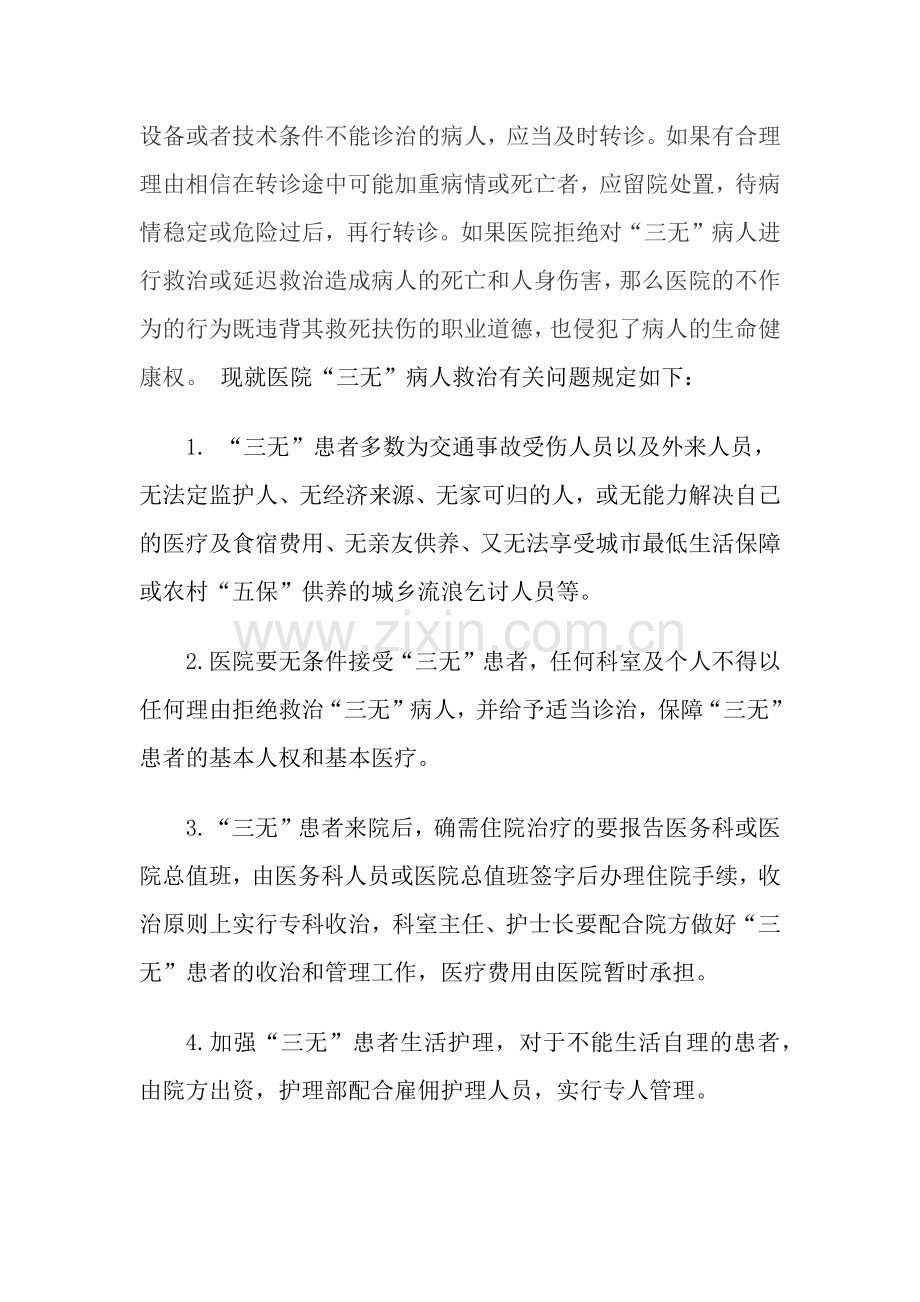 设备或者技术条件不能诊治的病人，应当及时转诊。如果有合理理由相信在转诊途中可能加重病情或死亡者，应留院处置，待病情稳定或危险过后，再行转诊。如果医院拒绝对“三无”病人进行救治或延迟救治造成病人的死亡和人身伤害，那么医院的不作为的行为既违背其救死扶伤的职业道德，也侵犯了病人的生命健康权。 现就医院“三无”病人救治有关问题规定如下：

1. “三无”患者多数为交通事故受伤人员以及外来人员，无法定监护人、无经济来源、无家可归的人，或无能力解决自己的医疗及食宿费用、无亲友供养、又无法享受城市最低生活保障或农村“五保”供养的城乡流浪乞讨人员等。

www.zixin.com.cn

2.医院要无条件接受“三无”患者，任何科室及个人不得以任何理由拒绝救治“三无”病人，并给予适当诊治，保障“三无”患者的基本人权和基本医疗。

3.“三无”患者来院后，确需住院治疗的要报告医务科或医院总值班，由医务科人员或医院总值班签字后办理住院手续，收治原则上实行专科收治，科室主任、护士长要配合院方做好“三无”患者的收治和管理工作，医疗费用由医院暂时承担。

4.加强“三无”患者生活护理，对于不能生活自理的患者，由院方出资，护理部配合雇佣护理人员，实行专人管理。